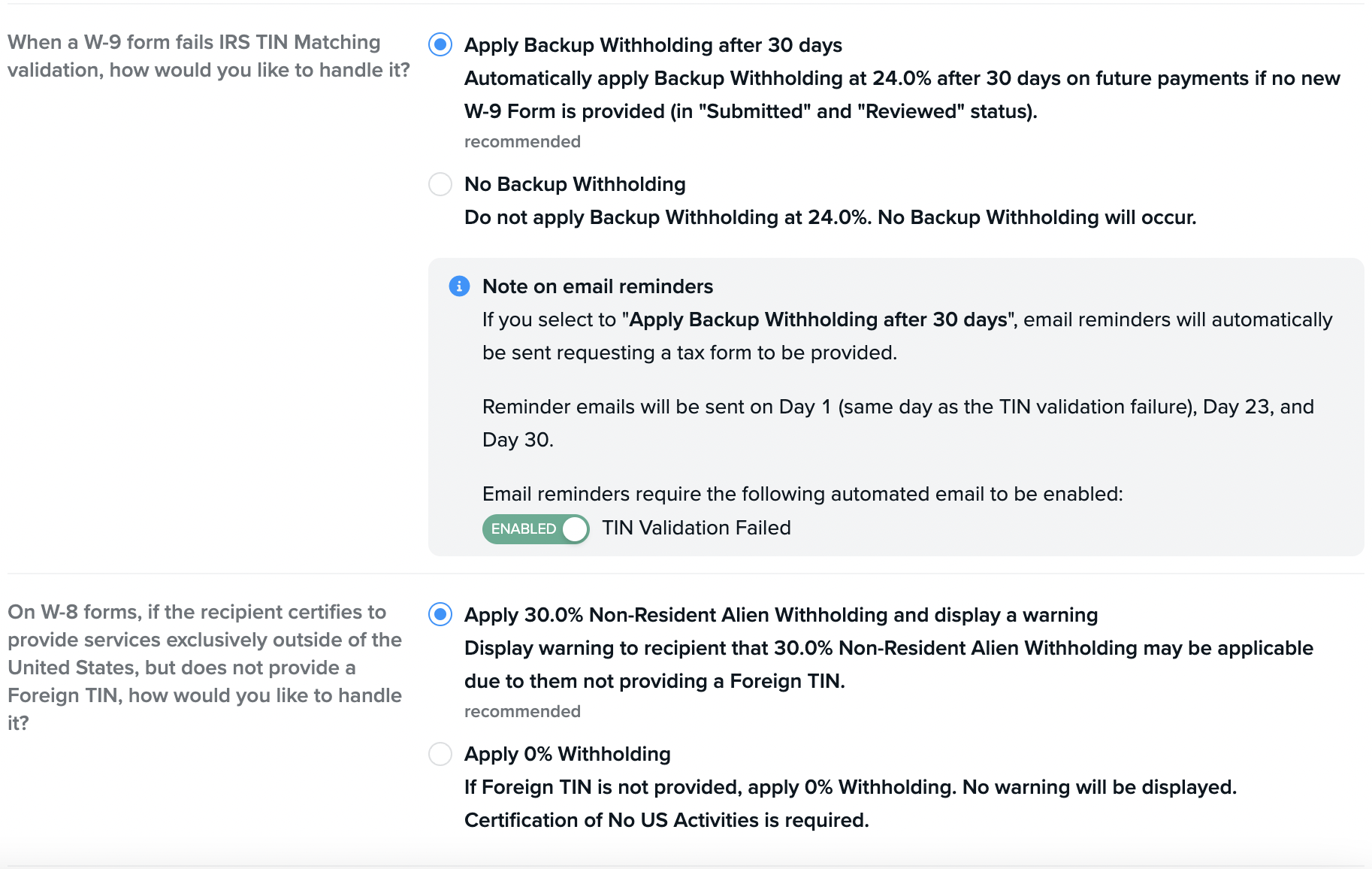 When a W-9 form fails IRS TIN Matching validation, how would you like to handle it?

Apply Backup Withholding after 30 days
Automatically apply Backup Withholding at 24.0% after 30 days on future payments if no new W-9 Form is provided (in "Submitted" and "Reviewed" status).
recommended

No Backup Withholding
Do not apply Backup Withholding at 24.0%. No Backup Withholding will occur.

Note on email reminders
If you select to "Apply Backup Withholding after 30 days", email reminders will automatically be sent requesting a tax form to be provided.

Reminder emails will be sent on Day 1 (same day as the TIN validation failure), Day 23, and Day 30.

Email reminders require the following automated email to be enabled:
ENABLED TIN Validation Failed

On W-8 forms, if the recipient certifies to provide services exclusively outside of the United States, but does not provide a Foreign TIN, how would you like to handle it?

Apply 30.0% Non-Resident Alien Withholding and display a warning
Display warning to recipient that 30.0% Non-Resident Alien Withholding may be applicable due to them not providing a Foreign TIN.
recommended

Apply 0% Withholding
If Foreign TIN is not provided, apply 0% Withholding. No warning will be displayed. Certification of No US Activities is required.